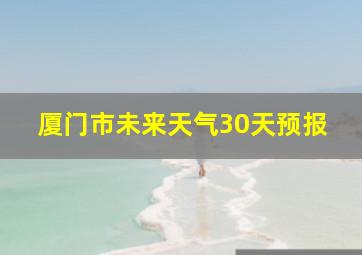 厦门市未来天气30天预报